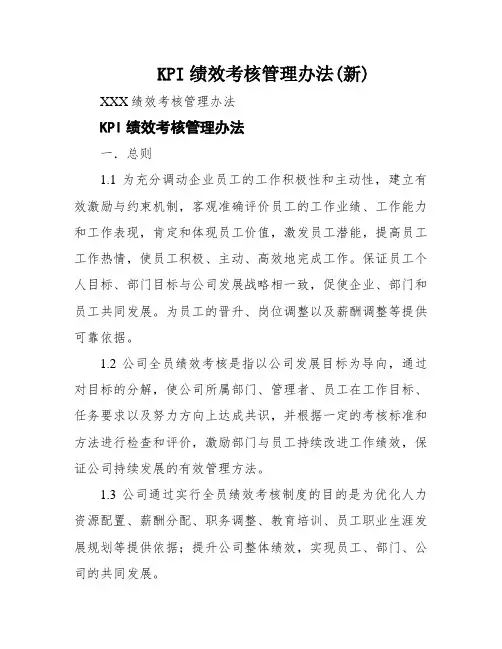 KPI 绩效考核管理办法(新)

XXX 绩效考核管理办法

KPI 绩效考核管理办法

一. 总则

1.1 为充分调动企业员工的工作积极性和主动性，建立有效激励与约束机制，客观准确评价员工的工作业绩、工作能力和工作表现，肯定和体现员工价值，激发员工潜能，提高员工工作热情，使员工积极、主动、高效地完成工作。保证员工个人目标、部门目标与公司发展战略相一致，促使企业、部门和员工共同发展。为员工的晋升、岗位调整以及薪酬调整等提供可靠依据。

1.2 公司全员绩效考核是指以公司发展目标为导向，通过对目标的分解，使公司所属部门、管理者、员工在工作目标、任务要求以及努力方向上达成共识，并根据一定的考核标准和方法进行检查和评价，激励部门与员工持续改进工作绩效，保证公司持续发展的有效管理方法。

1.3 公司通过实行全员绩效考核制度的目的是为优化人力资源配置、薪酬分配、职务调整、教育培训、员工职业生涯发展规划等提供依据；提升公司整体绩效，实现员工、部门、公司的共同发展。